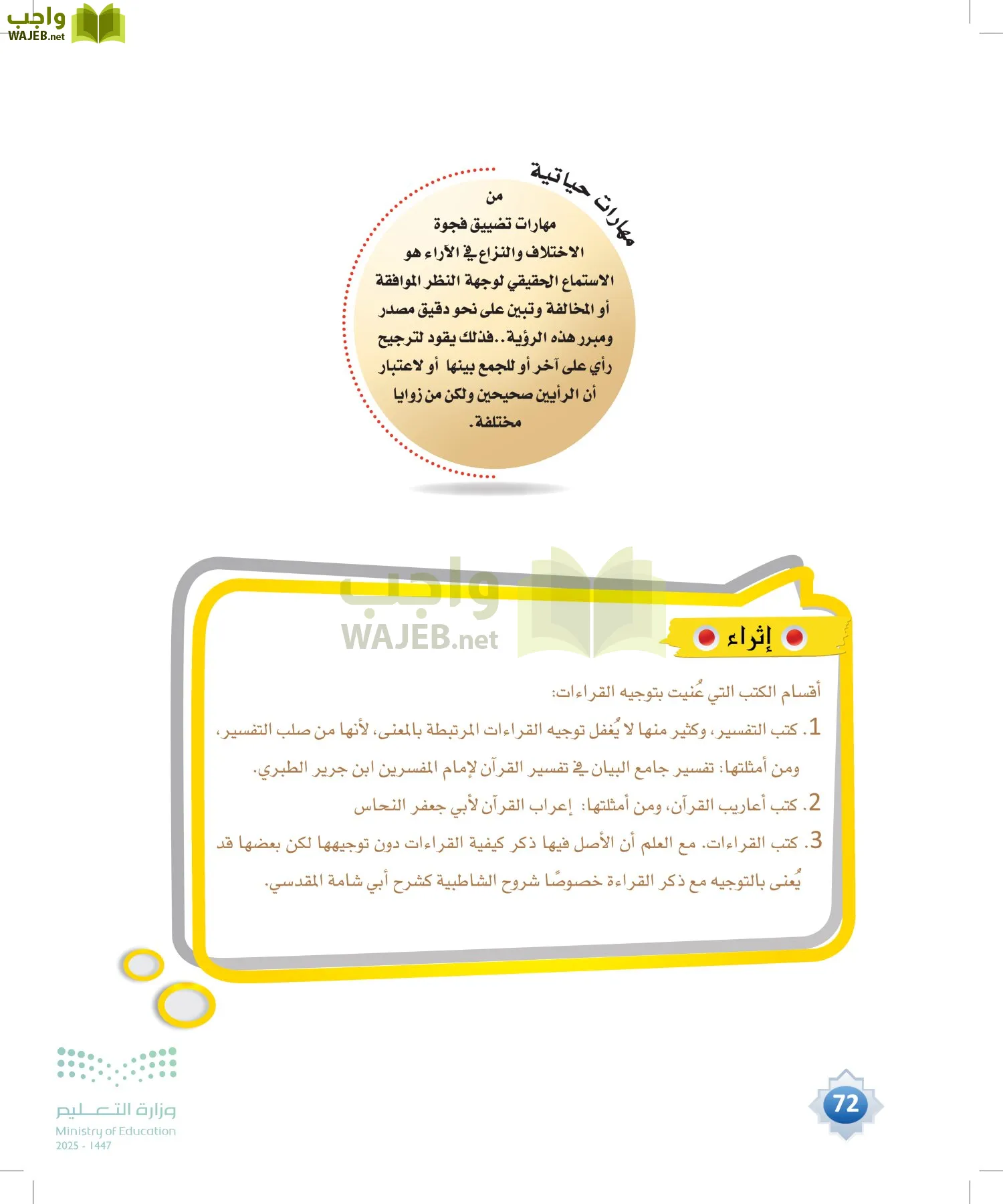 واجب
WAJEB.net

مهارات حياتية

من
مهارات تضييق فجوة
الاختلاف والنزاع في الآراء هو
الاستماع الحقيقي لوجهة النظر الموافقة
أو المخالفة وتبين على نحو دقيق مصدر
ومبرر هذه الرؤية..فذلك يقود لترجيح
رأي على آخر أو للجمع بينها أو لاعتبار
أن الرأيين صحيحين ولكن من زوايا
مختلفة.

واجب
WAJEB.net

إثراء

أقسام الكتب التي عُنيت بتوجيه القراءات:

1. كتب التفسير، وكثير منها لا يُغفل توجيه القراءات المرتبطة بالمعنى، لأنها من صلب التفسير، ومن أمثلتها: تفسير جامع البيان في تفسير القرآن لإمام المفسرين ابن جرير الطبري.

2. كتب أعاريب القرآن، ومن أمثلتها: إعراب القرآن لأبي جعفر النحاس

3. كتب القراءات. مع العلم أن الأصل فيها ذكر كيفية القراءات دون توجيهها لكن بعضها قد يُعنى بالتوجيه مع ذكر القراءة خصوصًا شروح الشاطبية كشرح أبي شامة المقدسي.

وزارة التعليم
Ministry of Education
2025 - 1447

72